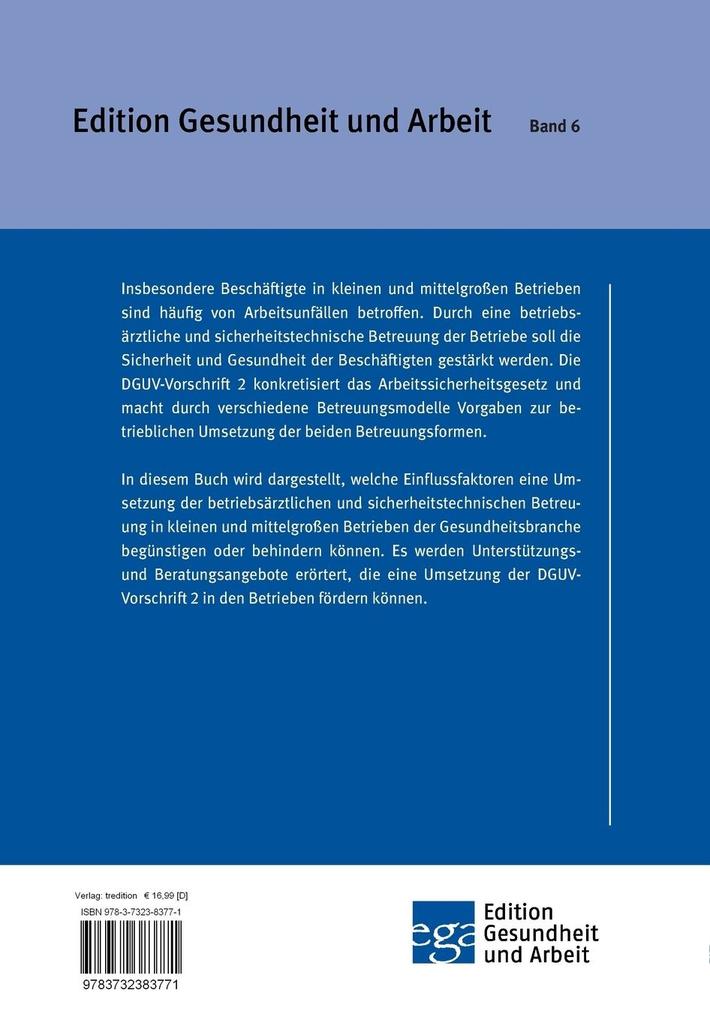 Edition Gesundheit und Arbeit Band 6

Insbesondere Beschäftigte in kleinen und mittelgroßen Betrieben sind häufig von Arbeitsunfällen betroffen. Durch eine betriebsärztliche und sicherheitstechnische Betreuung der Betriebe soll die Sicherheit und Gesundheit der Beschäftigten gestärkt werden. Die DGUV-Vorschrift 2 konkretisiert das Arbeitssicherheitsgesetz und macht durch verschiedene Betreuungsmodelle Vorgaben zur betrieblichen Umsetzung der beiden Betreuungsformen.

In diesem Buch wird dargestellt, welche Einflussfaktoren eine Umsetzung der betriebsärztlichen und sicherheitstechnischen Betreuung in kleinen und mittelgroßen Betrieben der Gesundheitsbranche begünstigen oder behindern können. Es werden Unterstützungs- und Beratungsangebote erörtert, die eine Umsetzung der DGUV-Vorschrift 2 in den Betrieben fördern können.

Verlag: tredition € 16,99 [D]
ISBN 978-3-7323-8377-1
9783732383771

ega Edition Gesundheit und Arbeit